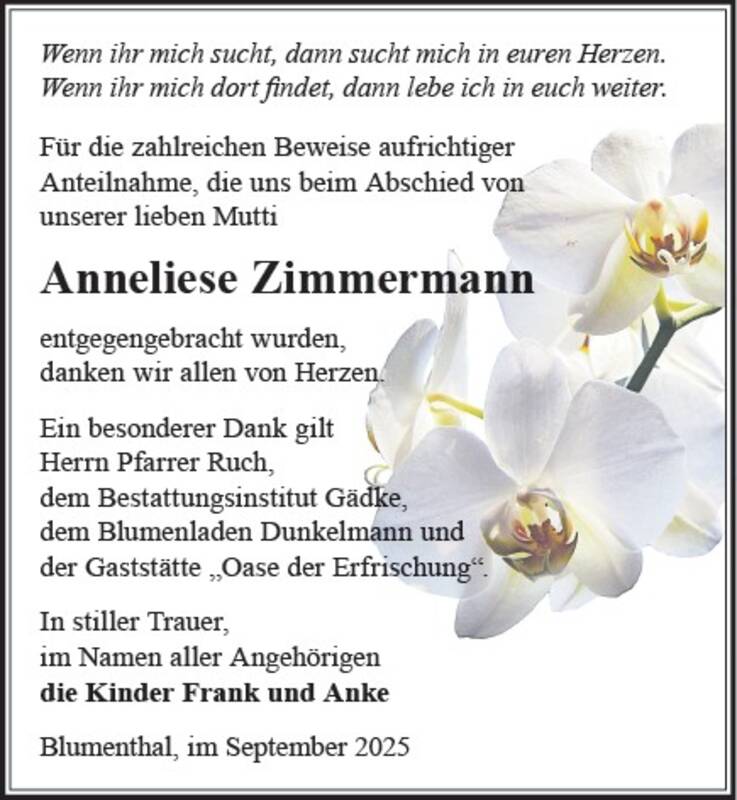 Wenn ihr mich sucht, dann sucht mich in euren Herzen.
Wenn ihr mich dort findet, dann lebe ich in euch weiter.

Für die zahlreichen Beweise aufrichtiger Anteilnahme, die uns beim Abschied von unserer lieben Mutti

Anneliese Zimmermann

entgegengebracht wurden, danken wir allen von Herzen.

Ein besonderer Dank gilt
Herrn Pfarrer Ruch,
dem Bestattungsinstitut Gädke,
dem Blumenladen Dunkelmann und
der Gaststätte „Oase der Erfrischung“.

In stiller Trauer,
im Namen aller Angehörigen
die Kinder Frank und Anke

Blumenthal, im September 2025